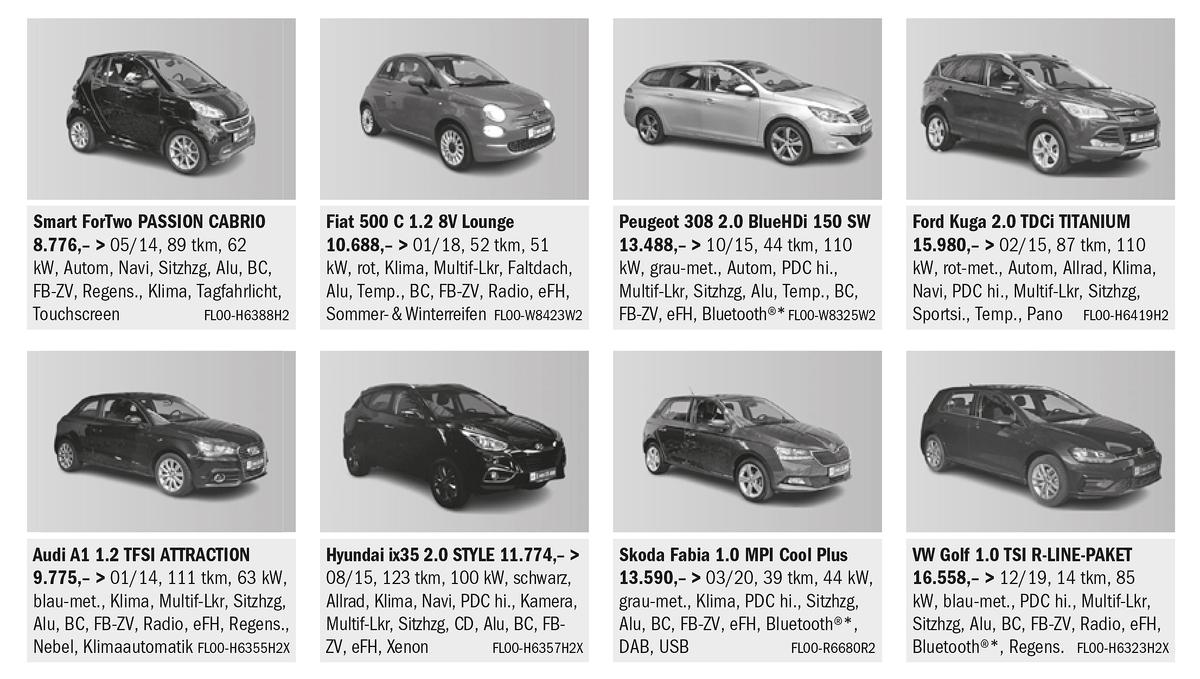 Smart ForTwo PASSION CABRIO
8.776,– > 05/14, 89 tkm, 62 kW, Autom, Navi, Sitzhzg, Alu, BC, FB-ZV, Regens., Klima, Tagfahrlicht, Touchscreen FL00-H6388H2

Fiat 500 C 1.2 8V Lounge
10.688,– > 01/18, 52 tkm, 51 kW, rot, Klima, Multif-Lkr, Faltdach, Alu, Temp., BC, FB-ZV, Radio, eFH, Sommer- & Winterreifen FL00-W8423W2

Peugeot 308 2.0 BlueHDi 150 SW
13.488,– > 10/15, 44 tkm, 110 kW, grau-met., Autom, PDC hi., Multif-Lkr, Sitzhzg, Alu, Temp., BC, FB-ZV, eFH, Bluetooth®* FL00-W8325W2

Ford Kuga 2.0 TDCi TITANIUM
15.980,– > 02/15, 87 tkm, 110 kW, rot-met., Autom, Allrad, Klima, Navi, PDC hi., Multif-Lkr, Sitzhzg, Sportsi., Temp., Pano FL00-H6419H2

Audi A1 1.2 TFSI ATTRACTION
9.775,– > 01/14, 111 tkm, 63 kW, blau-met., Klima, Multif-Lkr, Sitzhzg, Alu, BC, FB-ZV, Radio, eFH, Regens., Nebel, Klimaautomatik FL00-H6355H2X

Hyundai ix35 2.0 STYLE 11.774,– > 08/15, 123 tkm, 100 kW, schwarz, Allrad, Klima, Navi, PDC hi., Kamera, Multif-Lkr, Sitzhzg, CD, Alu, BC, FB-ZV, eFH, Xenon FL00-H6357H2X

Skoda Fabia 1.0 MPI Cool Plus
13.590,– > 03/20, 39 tkm, 44 kW, grau-met., Klima, PDC hi., Sitzhzg, Alu, BC, FB-ZV, eFH, Bluetooth®*, DAB, USB FL00-R6680R2

VW Golf 1.0 TSI R-LINE-PAKET
16.558,– > 12/19, 14 tkm, 85 kW, blau-met., PDC hi., Multif-Lkr, Sitzhzg, Alu, BC, FB-ZV, Radio, eFH, Bluetooth®*, Regens. FL00-H6323H2X